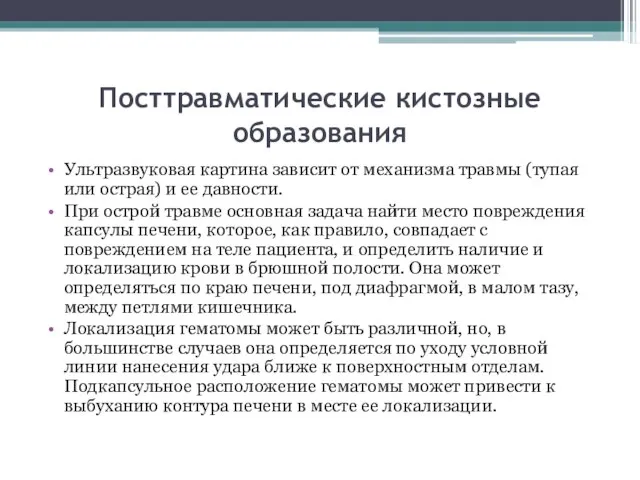 Посттравматические кистозные образования

• Ультразвуковая картина зависит от механизма травмы (тупая или острая) и ее давности.
• При острой травме основная задача найти место повреждения капсулы печени, которое, как правило, совпадает с повреждением на теле пациента, и определить наличие и локализацию крови в брюшной полости. Она может определяться по краю печени, под диафрагмой, в малом тазу, между петлями кишечника.
• Локализация гематомы может быть различной, но, в большинстве случаев она определяется по уходу условной линии нанесения удара ближе к поверхностным отделам. Подкапсульное расположение гематомы может привести к выбуханию контура печени в месте ее локализации.